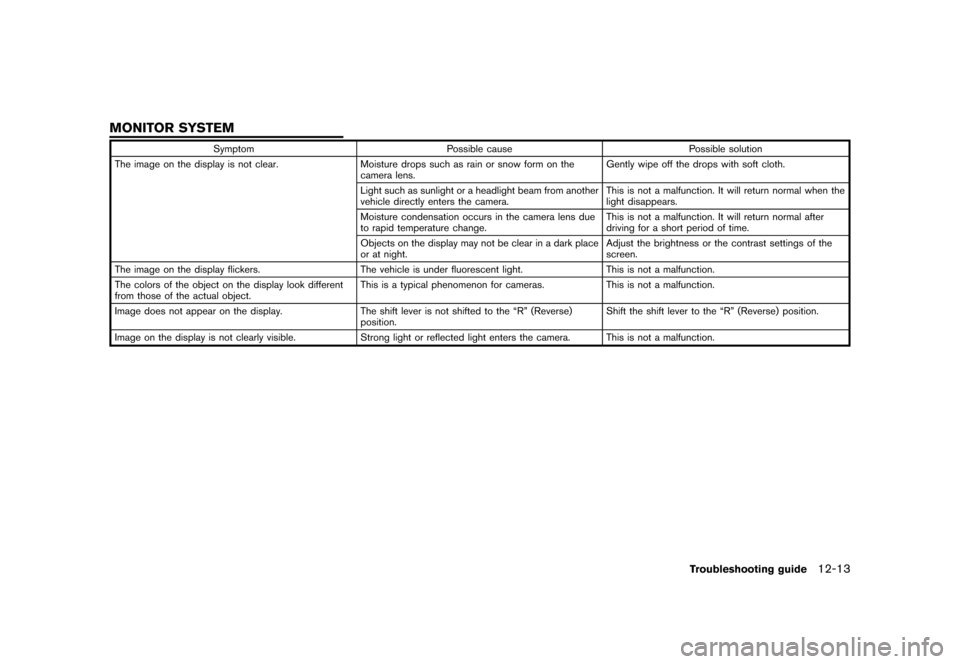 MONITOR SYSTEM

| Symptom | Possible cause | Possible solution |
|---|---|---|
| The image on the display is not clear. | Moisture drops such as rain or snow form on the camera lens. | Gently wipe off the drops with soft cloth. |
| | Light such as sunlight or a headlight beam from another vehicle directly enters the camera. | This is not a malfunction. It will return normal when the light disappears. |
| | Moisture condensation occurs in the camera lens due to rapid temperature change. | This is not a malfunction. It will return normal after driving for a short period of time. |
| | Objects on the display may not be clear in a dark place or at night. | Adjust the brightness or the contrast settings of the screen. |
| The image on the display flickers. | The vehicle is under fluorescent light. | This is not a malfunction. |
| The colors of the object on the display look different from those of the actual object. | This is a typical phenomenon for cameras. | This is not a malfunction. |
| Image does not appear on the display. | The shift lever is not shifted to the “R” (Reverse) position. | Shift the shift lever to the “R” (Reverse) position. |
| Image on the display is not clearly visible. | Strong light or reflected light enters the camera. | This is not a malfunction. |

Troubleshooting guide 12-13

carmanualsonline.info